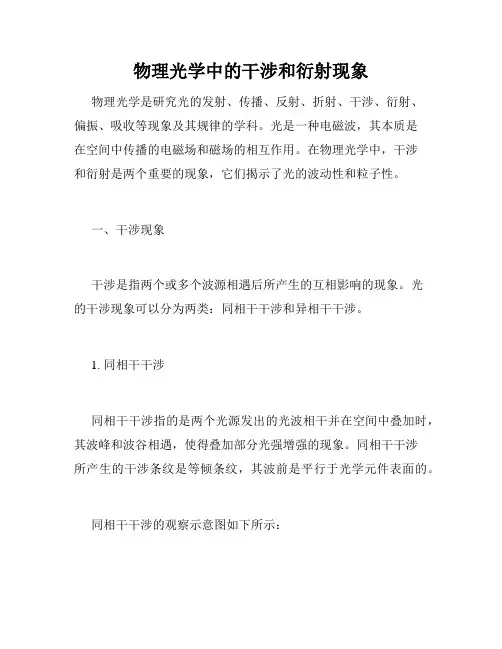 物理光学中的干涉和衍射现象

物理光学是研究光的发射、传播、反射、折射、干涉、衍射、偏振、吸收等现象及其规律的学科。光是一种电磁波，其本质是在空间中传播的电磁场和磁场的相互作用。在物理光学中，干涉和衍射是两个重要的现象，它们揭示了光的波动性和粒子性。

一、干涉现象

干涉是指两个或多个波源相遇后所产生的互相影响的现象。光的干涉现象可以分为两类：同相干干涉和异相干干涉。

1. 同相干干涉

同相干干涉指的是两个光源发出的光波相干并在空间中叠加时，其波峰和波谷相遇，使得叠加部分光强增强的现象。同相干干涉所产生的干涉条纹是等倾条纹，其波前是平行于光学元件表面的。

同相干干涉的观察示意图如下所示：